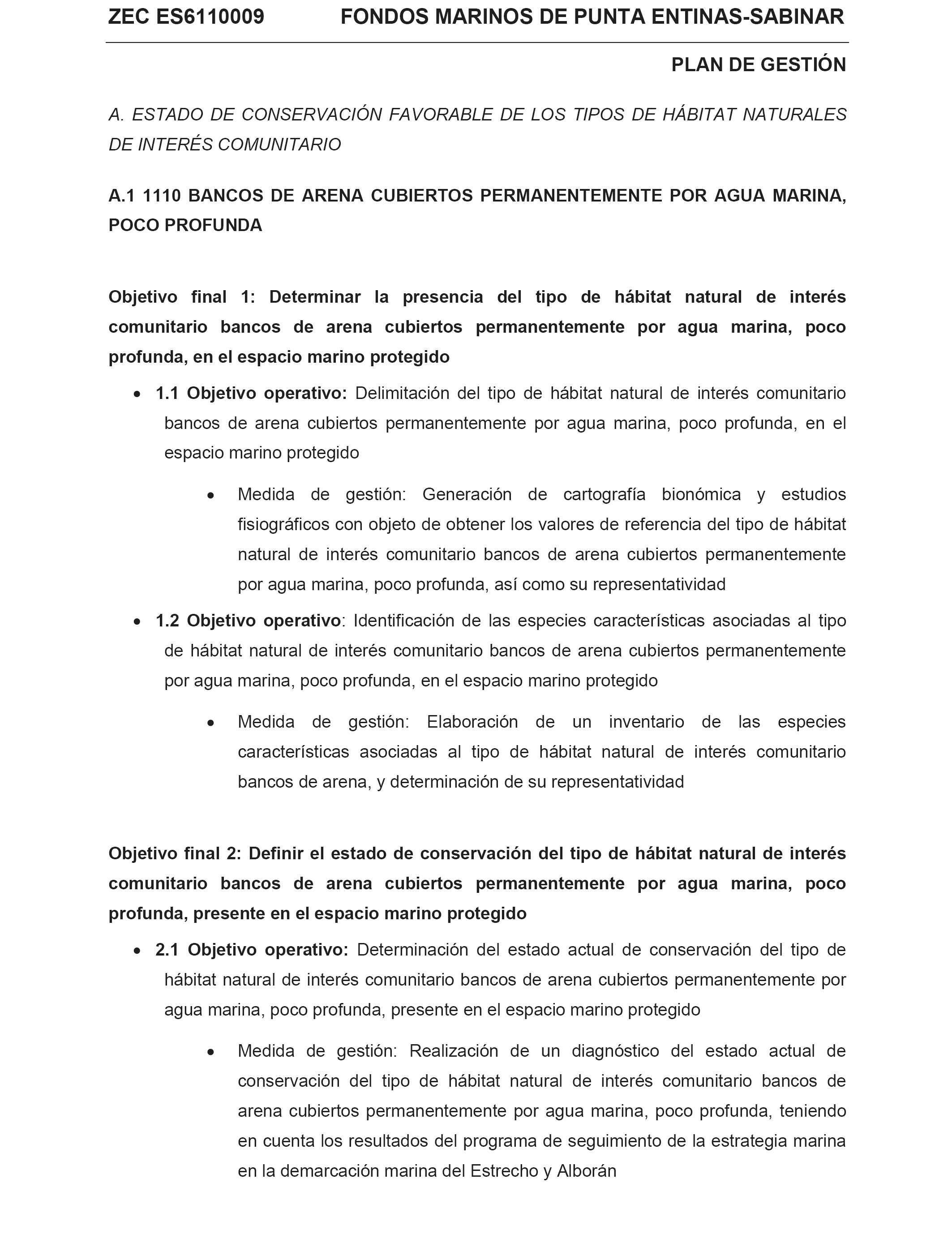 ZEC ES6110009 FONDOS MARINOS DE PUNTA ENTINAS-SABINAR

PLAN DE GESTIÓN

A. ESTADO DE CONSERVACIÓN FAVORABLE DE LOS TIPOS DE HÁBITAT NATURALES DE INTERÉS COMUNITARIO

A.1 1110 BANCOS DE ARENA CUBIERTOS PERMANENTEMENTE POR AGUA MARINA, POCO PROFUNDA

Objetivo final 1: Determinar la presencia del tipo de hábitat natural de interés comunitario bancos de arena cubiertos permanentemente por agua marina, poco profunda, en el espacio marino protegido

• 1.1 Objetivo operativo: Delimitación del tipo de hábitat natural de interés comunitario bancos de arena cubiertos permanentemente por agua marina, poco profunda, en el espacio marino protegido

• Medida de gestión: Generación de cartografía bionómica y estudios fisiográficos con objeto de obtener los valores de referencia del tipo de hábitat natural de interés comunitario bancos de arena cubiertos permanentemente por agua marina, poco profunda, así como su representatividad

• 1.2 Objetivo operativo: Identificación de las especies características asociadas al tipo de hábitat natural de interés comunitario bancos de arena cubiertos permanentemente por agua marina, poco profunda, en el espacio marino protegido

• Medida de gestión: Elaboración de un inventario de las especies características asociadas al tipo de hábitat natural de interés comunitario bancos de arena, y determinación de su representatividad

Objetivo final 2: Definir el estado de conservación del tipo de hábitat natural de interés comunitario bancos de arena cubiertos permanentemente por agua marina, poco profunda, presente en el espacio marino protegido

• 2.1 Objetivo operativo: Determinación del estado actual de conservación del tipo de hábitat natural de interés comunitario bancos de arena cubiertos permanentemente por agua marina, poco profunda, presente en el espacio marino protegido

• Medida de gestión: Realización de un diagnóstico del estado actual de conservación del tipo de hábitat natural de interés comunitario bancos de arena cubiertos permanentemente por agua marina, poco profunda, teniendo en cuenta los resultados del programa de seguimiento de la estrategia marina en la demarcación marina del Estrecho y Alborán